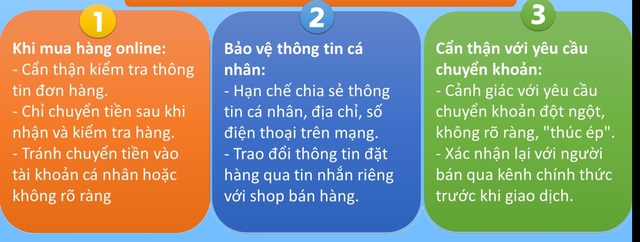 1

Khi mua hàng online:
- Cẩn thận kiểm tra thông tin đơn hàng.
- Chỉ chuyển tiền sau khi nhận và kiểm tra hàng.
- Tránh chuyển tiền vào tài khoản cá nhân hoặc không rõ ràng

2

Bảo vệ thông tin cá nhân:
- Hạn chế chia sẻ thông tin cá nhân, địa chỉ, số điện thoại trên mạng.
- Trao đổi thông tin đặt hàng qua tin nhắn riêng với shop bán hàng.

3

Cẩn thận với yêu cầu chuyển khoản:
- Cảnh giác với yêu cầu chuyển khoản đột ngột, không rõ ràng, "thúc ép".
- Xác nhận lại với người bán qua kênh chính thức trước khi giao dịch.